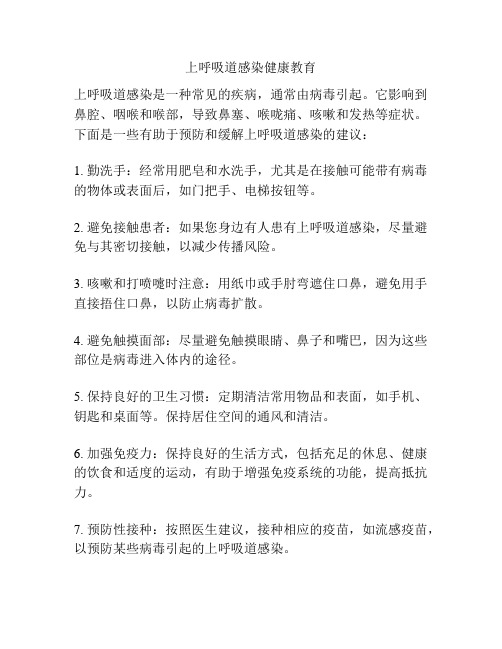 上呼吸道感染健康教育

上呼吸道感染是一种常见的疾病，通常由病毒引起。它影响到鼻腔、咽喉和喉部，导致鼻塞、喉咙痛、咳嗽和发热等症状。下面是一些有助于预防和缓解上呼吸道感染的建议：

1. 勤洗手：经常用肥皂和水洗手，尤其是在接触可能带有病毒的物体或表面后，如门把手、电梯按钮等。

2. 避免接触患者：如果您身边有人患有上呼吸道感染，尽量避免与其密切接触，以减少传播风险。

3. 咳嗽和打喷嚏时注意：用纸巾或手肘弯遮住口鼻，避免用手直接捂住口鼻，以防止病毒扩散。

4. 避免触摸面部：尽量避免触摸眼睛、鼻子和嘴巴，因为这些部位是病毒进入体内的途径。

5. 保持良好的卫生习惯：定期清洁常用物品和表面，如手机、钥匙和桌面等。保持居住空间的通风和清洁。

6. 加强免疫力：保持良好的生活方式，包括充足的休息、健康的饮食和适度的运动，有助于增强免疫系统的功能，提高抵抗力。

7. 预防性接种：按照医生建议，接种相应的疫苗，如流感疫苗，以预防某些病毒引起的上呼吸道感染。